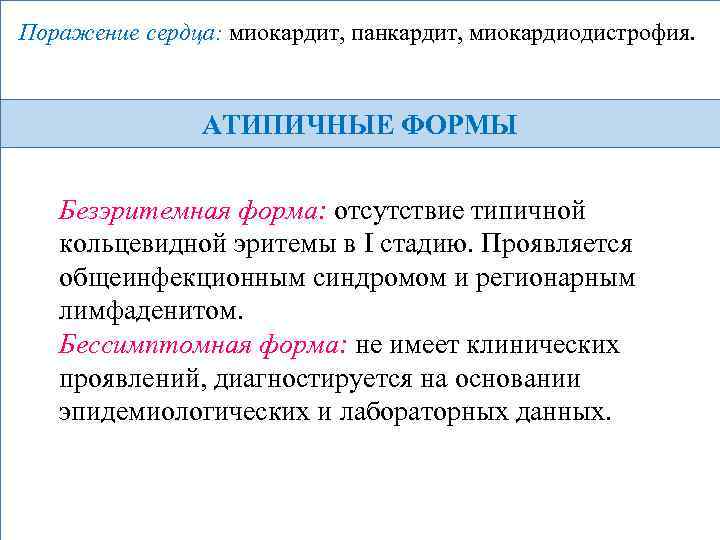 Поражение сердца: миокардит, панкардит, миокардиодистрофия.

АТИПИЧНЫЕ ФОРМЫ

Безэритемная форма: отсутствие типичной кольцевидной эритемы в I стадию. Проявляется общеинфекционным синдромом и регионарным лимфаденитом.
Бессимптомная форма: не имеет клинических проявлений, диагностируется на основании эпидемиологических и лабораторных данных.